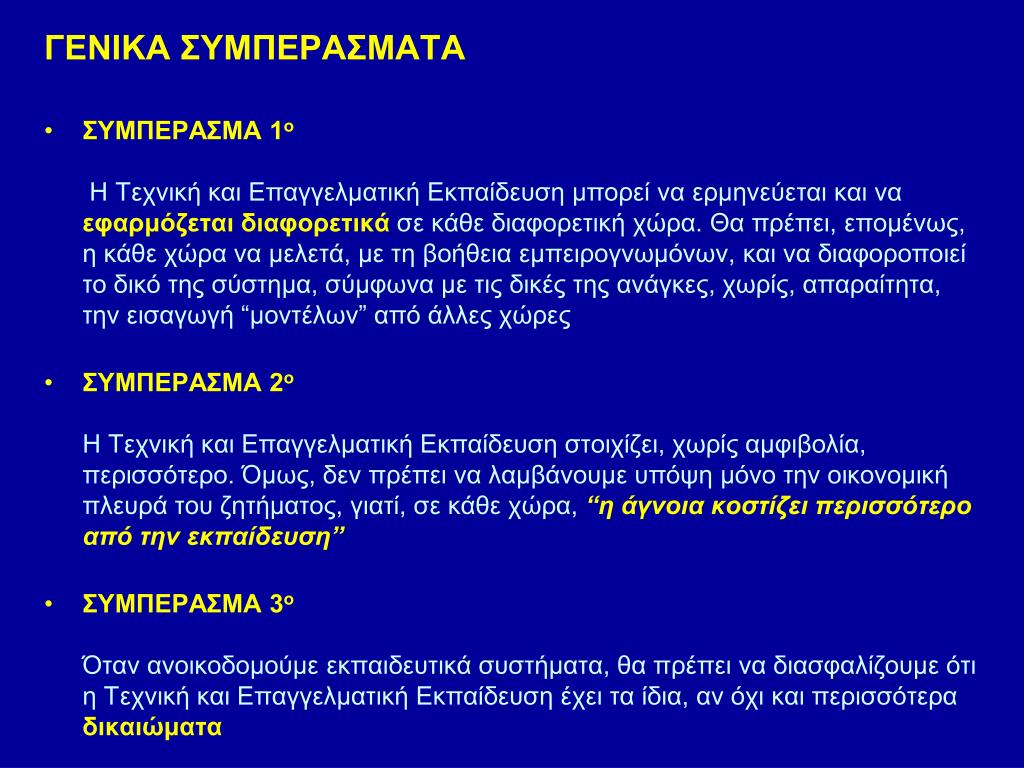 ΓΕΝΙΚΑ ΣΥΜΠΕΡΑΣΜΑΤΑ

• ΣΥΜΠΕΡΑΣΜΑ 1ο

Η Τεχνική και Επαγγελματική Εκπαίδευση μπορεί να ερμηνεύεται και να εφαρμόζεται διαφορετικά σε κάθε διαφορετική χώρα. Θα πρέπει, επομένως, η κάθε χώρα να μελετά, με τη βοήθεια εμπειρογνωμόνων, και να διαφοροποιεί το δικό της σύστημα, σύμφωνα με τις δικές της ανάγκες, χωρίς, απαραίτητα, την εισαγωγή “μοντέλων” από άλλες χώρες

• ΣΥΜΠΕΡΑΣΜΑ 2ο

Η Τεχνική και Επαγγελματική Εκπαίδευση στοιχίζει, χωρίς αμφιβολία, περισσότερο. Όμως, δεν πρέπει να λαμβάνουμε υπόψη μόνο την οικονομική πλευρά του ζητήματος, γιατί, σε κάθε χώρα, “η άγνοια κοστίζει περισσότερο από την εκπαίδευση”

• ΣΥΜΠΕΡΑΣΜΑ 3ο

Όταν ανοικοδομούμε εκπαιδευτικά συστήματα, θα πρέπει να διασφαλίζουμε ότι η Τεχνική και Επαγγελματική Εκπαίδευση έχει τα ίδια, αν όχι και περισσότερα δικαιώματα